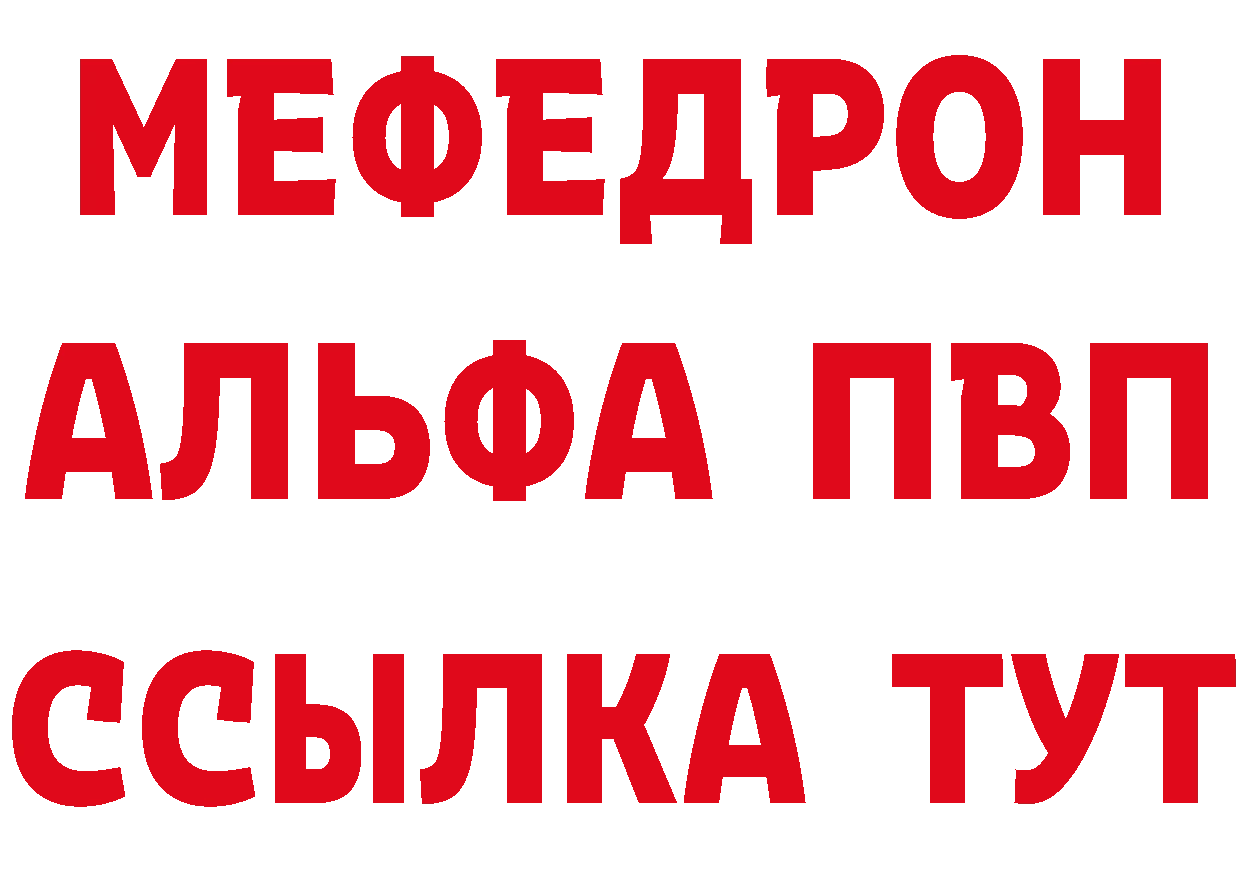 МЕФЕДРОН
АЛЬФА ПВП
ССЫЛКА ТУТ